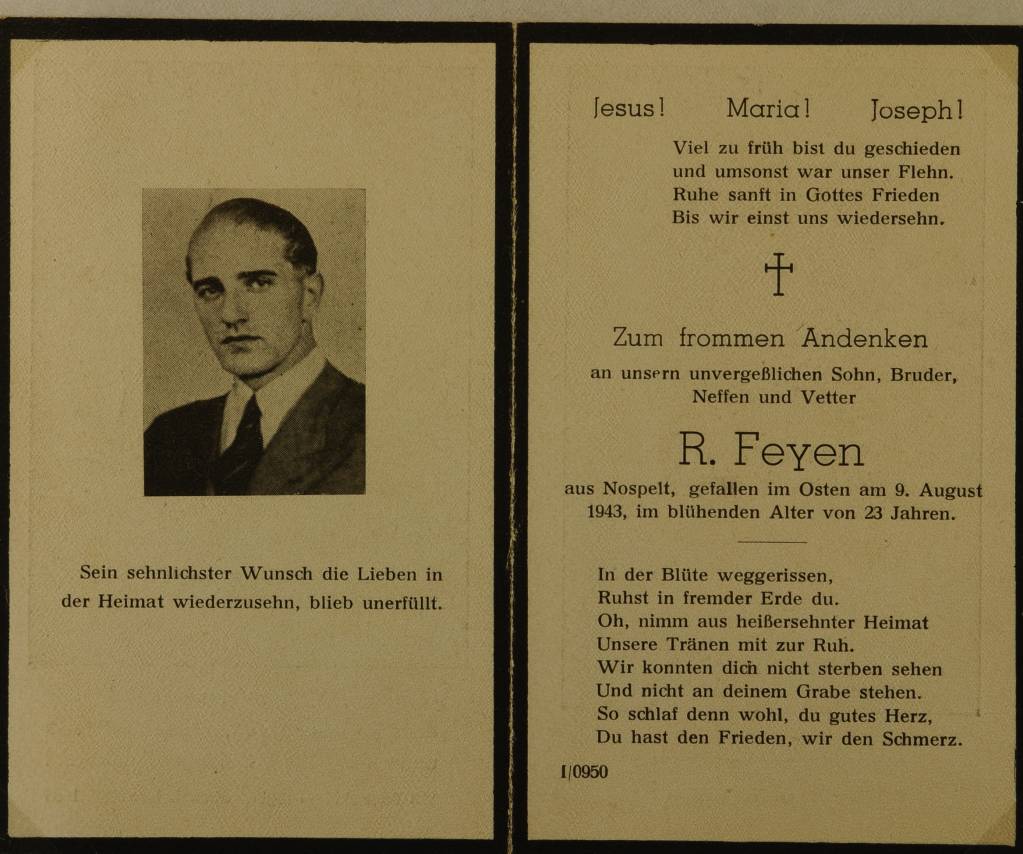 Sein sehnlichster Wunsch die Lieben in der Heimat wiederzusehn, blieb unerfüllt.

Jesus! Maria! Joseph!

Viel zu früh bist du geschieden
und umsonst war unser Flehn.
Ruhe sanft in Gottes Frieden
Bis wir einst uns wiedersehn.

Zum frommen Andenken

an unsern unvergeßlichen Sohn, Bruder, Neffen und Vetter

R. Feyen

aus Nospelt, gefallen im Osten am 9. August 1943, im blühenden Alter von 23 Jahren.

In der Blüte weggerissen,
Ruhst in fremder Erde du.
Oh, nimm aus heißersehnter Heimat
Unsere Tränen mit zur Ruh.
Wir konnten dich nicht sterben sehen
Und nicht an deinem Grabe stehen.
So schlaf denn wohl, du gutes Herz,
Du hast den Frieden, wir den Schmerz.

I/0950